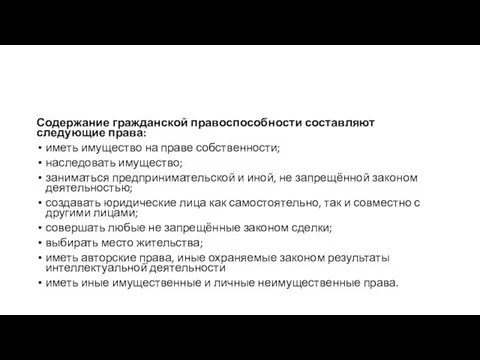 Содержание гражданской правоспособности составляют следующие права:

• иметь имущество на праве собственности;
• наследовать имущество;
• заниматься предпринимательской и иной, не запрещённой законом деятельностью;
• создавать юридические лица как самостоятельно, так и совместно с другими лицами;
• совершать любые не запрещённые законом сделки;
• выбирать место жительства;
• иметь авторские права, иные охраняемые законом результаты интеллектуальной деятельности
• иметь иные имущественные и личные неимущественные права.